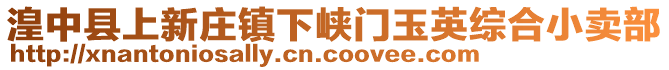 湟中县上新庄镇下峡门玉英综合小卖部
http://xnantoniosally.cn.coovee.com